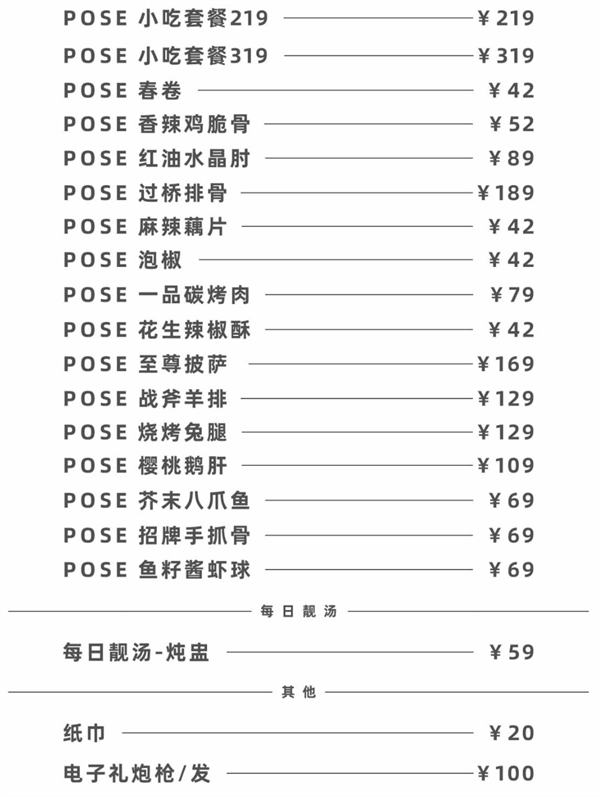 POSE 小吃套餐219 ¥219
POSE 小吃套餐319 ¥319
POSE 春卷 ¥42
POSE 香辣鸡脆骨 ¥52
POSE 红油水晶肘 ¥89
POSE 过桥排骨 ¥189
POSE 麻辣藕片 ¥42
POSE 泡椒 ¥42
POSE 一品碳烤肉 ¥79
POSE 花生辣椒酥 ¥42
POSE 至尊披萨 ¥169
POSE 战斧羊排 ¥129
POSE 烧烤兔腿 ¥129
POSE 樱桃鹅肝 ¥109
POSE 芥末八爪鱼 ¥69
POSE 招牌手抓骨 ¥69
POSE 鱼籽酱虾球 ¥69

每日靓汤

每日靓汤-炖盅 ¥59

其他

纸巾 ¥20
电子礼炮枪/发 ¥100